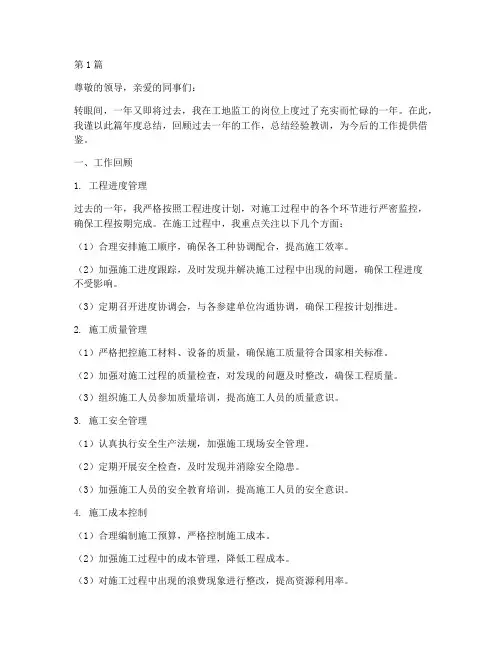 第1篇

尊敬的领导，亲爱的同事们：

转眼间，一年又即将过去，我在工地监工的岗位上度过了充实而忙碌的一年。在此，我谨以此篇年度总结，回顾过去一年的工作，总结经验教训，为今后的工作提供借鉴。

一、工作回顾

1. 工程进度管理

过去的一年，我严格按照工程进度计划，对施工过程中的各个环节进行严密监控，确保工程按期完成。在施工过程中，我重点关注以下几个方面：

（1）合理安排施工顺序，确保各工种协调配合，提高施工效率。

（2）加强施工进度跟踪，及时发现并解决施工过程中出现的问题，确保工程进度不受影响。

（3）定期召开进度协调会，与各参建单位沟通协调，确保工程按计划推进。

2. 施工质量管理

（1）严格把控施工材料、设备的质量，确保施工质量符合国家相关标准。

（2）加强对施工过程的质量检查，对发现的问题及时整改，确保工程质量。

（3）组织施工人员参加质量培训，提高施工人员的质量意识。

3. 施工安全管理

（1）认真执行安全生产法规，加强施工现场安全管理。

（2）定期开展安全检查，及时发现并消除安全隐患。

（3）加强施工人员的安全教育培训，提高施工人员的安全意识。

4. 施工成本控制

（1）合理编制施工预算，严格控制施工成本。

（2）加强施工过程中的成本管理，降低工程成本。

（3）对施工过程中出现的浪费现象进行整改，提高资源利用率。